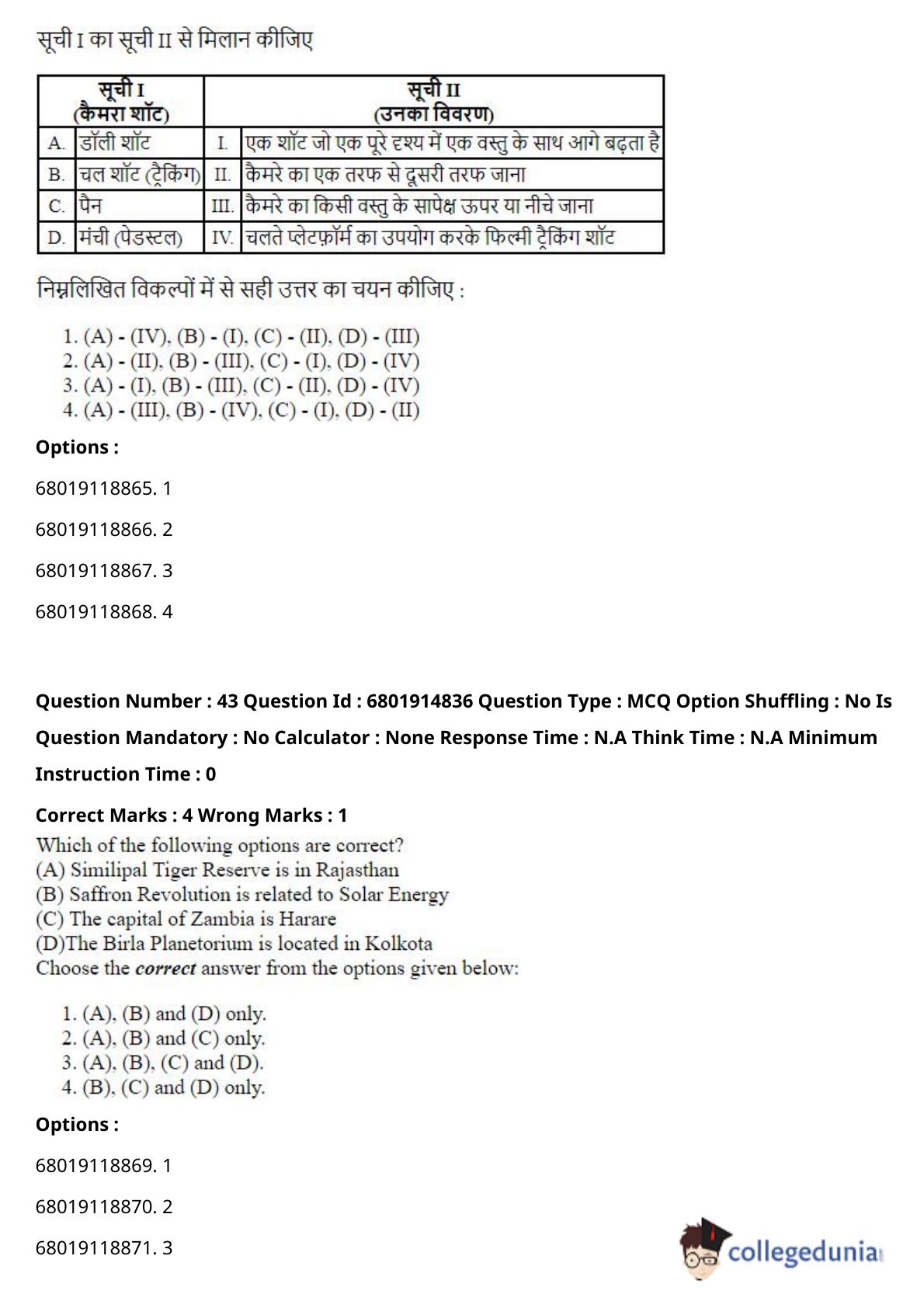 सूची I का सूची II से मिलान कीजिए

| सूची I (कैमरा शॉट) | | सूची II (उनका विवरण) | |
|---|---|---|---|
| A. | डॉली शॉट | I. | एक शॉट जो एक पूरे दृश्य में एक वस्तु के साथ आगे बढ़ता है |
| B. | चल शॉट (ट्रैकिंग) | II. | कैमरे का एक तरफ से दूसरी तरफ जाना |
| C. | पैन | III. | कैमरे का किसी वस्तु के सापेक्ष ऊपर या नीचे जाना |
| D. | मंची (पेडस्टल) | IV. | चलते प्लेटफ़ॉर्म का उपयोग करके फिल्मी ट्रैकिंग शॉट |

निम्नलिखित विकल्पों में से सही उत्तर का चयन कीजिए :

1. (A) - (IV), (B) - (I), (C) - (II), (D) - (III)
2. (A) - (II), (B) - (III), (C) - (I), (D) - (IV)
3. (A) - (I), (B) - (III), (C) - (II), (D) - (IV)
4. (A) - (III), (B) - (IV), (C) - (I), (D) - (II)

Options :

68019118865. 1

68019118866. 2

68019118867. 3

68019118868. 4

Question Number : 43 Question Id : 6801914836 Question Type : MCQ Option Shuffling : No Is Question Mandatory : No Calculator : None Response Time : N.A Think Time : N.A Minimum Instruction Time : 0

Correct Marks : 4 Wrong Marks : 1

Which of the following options are correct?
(A) Similipal Tiger Reserve is in Rajasthan
(B) Saffron Revolution is related to Solar Energy
(C) The capital of Zambia is Harare
(D)The Birla Planetorium is located in Kolkota
Choose the correct answer from the options given below:

1. (A), (B) and (D) only.
2. (A), (B) and (C) only.
3. (A), (B), (C) and (D).
4. (B), (C) and (D) only.

Options :

68019118869. 1

68019118870. 2

68019118871. 3

collegedunia